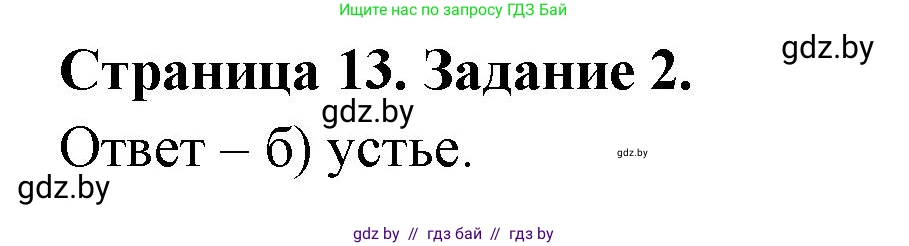 Ищите нас по запросу ГДЗ Бай

gdz.by

Страница 13. Задание 2.

gdz.by

Ответ – б) устье.

gdz.by

gdz.by

gdz by // гдз бай // гдз by